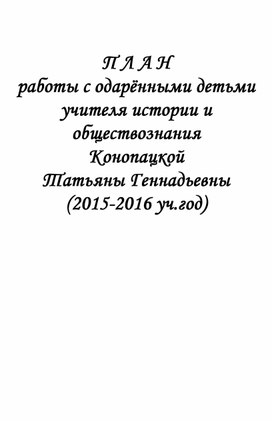 П Л А Н
работы с одарёнными детьми учителя истории и обществознания Конопацкой Татьяны Геннадьевны (2015-2016 уч.год)